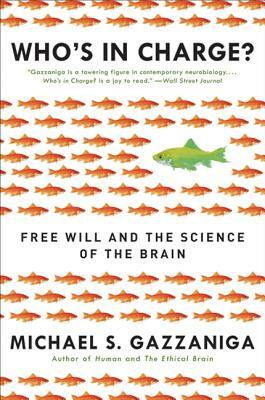 WHO'S IN CHARGE?

"Gazzaniga is a towering figure in contemporary neurobiology.... Who's in Charge? is a joy to read." —Wall Street Journal

FREE WILL AND THE SCIENCE OF THE BRAIN

MICHAEL S. GAZZANIGA

Author of Human and The Ethical Brain